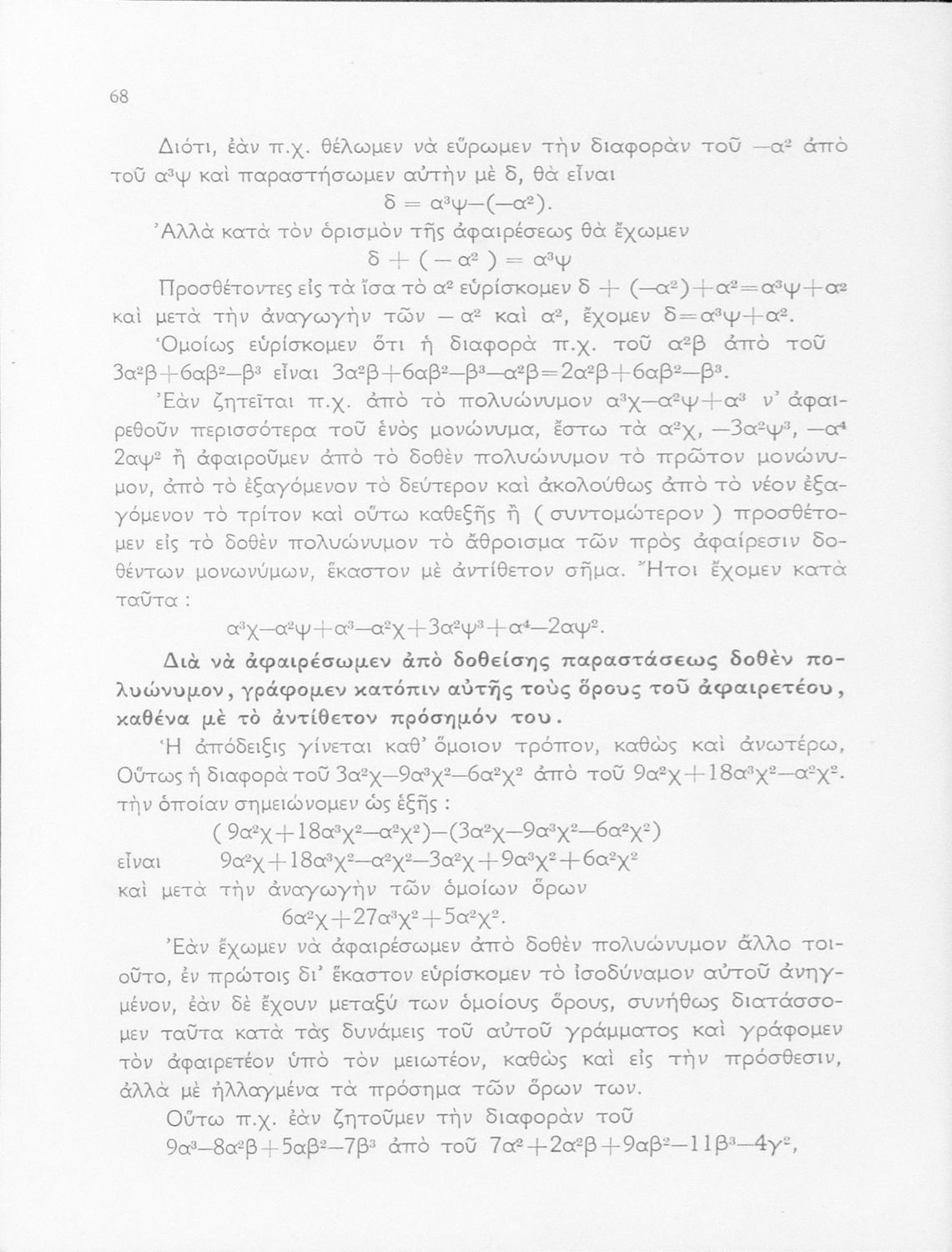 68

Διότι, ἐὰν π.χ. θέλωμεν νὰ εὕρωμεν τὴν διαφορὰν τοῦ $-α^2$ ἀπὸ τοῦ $α^3ψ$ καὶ παραστήσωμεν αὐτὴν μὲ δ, θὰ εἶναι

$δ = α^3ψ-(-α^2)$.

Ἀλλὰ κατὰ τὸν ὁρισμὸν τῆς ἀφαιρέσεως θὰ ἔχωμεν

$δ + (-α^2) = α^3ψ$

Προσθέτοντες εἰς τὰ ἴσα τὸ $α^2$ εὑρίσκομεν $δ + (-α^2)+α^2=α^3ψ+α^2$ καὶ μετὰ τὴν ἀναγωγὴν τῶν $-α^2$ καὶ $α^2$, ἔχομεν $δ=α^3ψ+α^2$.

Ὁμοίως εὑρίσκομεν ὅτι ἡ διαφορὰ π.χ. τοῦ $α^2β$ ἀπὸ τοῦ $3α^2β+6αβ^2-β^3$ εἶναι $3α^2β+6αβ^2-β^3-α^2β=2α^2β+6αβ^2-β^3$.

Ἐὰν ζητεῖται π.χ. ἀπὸ τὸ πολυώνυμον $α^3χ-α^2ψ+α^3$ ν' ἀφαιρεθοῦν περισσότερα τοῦ ἑνὸς μονώνυμα, ἔστω τὰ $α^2χ$, $-3α^2ψ^3$, $-α^4$ $2αψ^2$ ἢ ἀφαιροῦμεν ἀπὸ τὸ δοθὲν πολυώνυμον τὸ πρῶτον μονώνυμον, ἀπὸ τὸ ἐξαγόμενον τὸ δεύτερον καὶ ἀκολούθως ἀπὸ τὸ νέον ἐξαγόμενον τὸ τρίτον καὶ οὕτω καθεξῆς ἢ ( συντομώτερον ) προσθέτομεν εἰς τὸ δοθὲν πολυώνυμον τὸ ἄθροισμα τῶν πρὸς ἀφαίρεσιν δοθέντων μονωνύμων, ἕκαστον μὲ ἀντίθετον σῆμα. Ἤτοι ἔχομεν κατὰ ταῦτα :

$α^3χ-α^2ψ+α^3-α^2χ+3α^2ψ^3+α^4-2αψ^2$.

Διὰ νὰ ἀφαιρέσωμεν ἀπὸ δοθείσης παραστάσεως δοθὲν πολυώνυμον, γράφομεν κατόπιν αὐτῆς τοὺς ὅρους τοῦ ἀφαιρετέου, καθένα μὲ τὸ ἀντίθετον πρόσημόν του.

Ἡ ἀπόδειξις γίνεται καθ' ὅμοιον τρόπον, καθὼς καὶ ἀνωτέρω, Οὕτως ἡ διαφορὰ τοῦ $3α^2χ-9α^3χ^2-6α^2χ^2$ ἀπὸ τοῦ $9α^2χ+18α^3χ^2-α^2χ^2$. τὴν ὁποίαν σημειώνομεν ὡς ἑξῆς :

$(9α^2χ+18α^3χ^2-α^2χ^2)-(3α^2χ-9α^3χ^2-6α^2χ^2)$

εἶναι $9α^2χ+18α^3χ^2-α^2χ^2-3α^2χ+9α^3χ^2+6α^2χ^2$

καὶ μετὰ τὴν ἀναγωγὴν τῶν ὁμοίων ὅρων

$6α^2χ+27α^3χ^2+5α^2χ^2$.

Ἐὰν ἔχωμεν νὰ ἀφαιρέσωμεν ἀπὸ δοθὲν πολυώνυμον ἄλλο τοιοῦτο, ἐν πρώτοις δι' ἕκαστον εὑρίσκομεν τὸ ἰσοδύναμον αὐτοῦ ἀνηγμένον, ἐὰν δὲ ἔχουν μεταξύ των ὁμοίους ὅρους, συνήθως διατάσσομεν ταῦτα κατὰ τὰς δυνάμεις τοῦ αὐτοῦ γράμματος καὶ γράφομεν τὸν ἀφαιρετέον ὑπὸ τὸν μειωτέον, καθὼς καὶ εἰς τὴν πρόσθεσιν, ἀλλὰ μὲ ἠλλαγμένα τὰ πρόσημα τῶν ὅρων των.

Οὕτω π.χ. ἐὰν ζητοῦμεν τὴν διαφορὰν τοῦ

$9α^3-8α^2β+5αβ^2-7β^3$ ἀπὸ τοῦ $7α^2+2α^2β+9αβ^2-11β^3-4γ^2$,